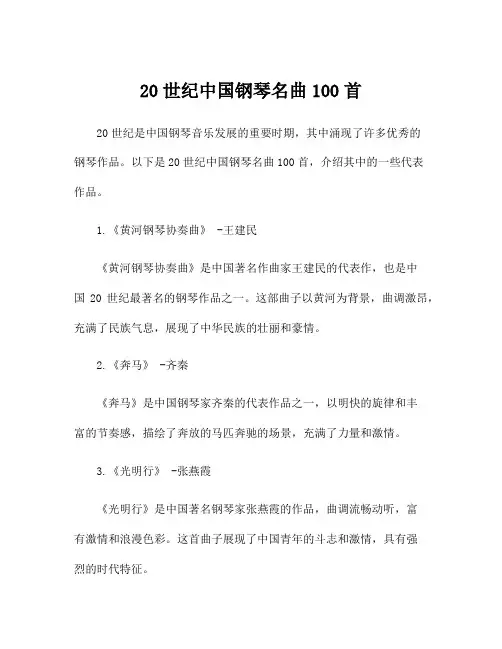 20 世纪中国钢琴名曲 100 首

20 世纪是中国钢琴音乐发展的重要时期，其中涌现了许多优秀的钢琴作品。以下是 20 世纪中国钢琴名曲 100 首，介绍其中的一些代表作品。

1.《黄河钢琴协奏曲》 -王建民

《黄河钢琴协奏曲》是中国著名作曲家王建民的代表作，也是中国 20 世纪最著名的钢琴作品之一。这部曲子以黄河为背景，曲调激昂，充满了民族气息，展现了中华民族的壮丽和豪情。

2.《奔马》 -齐秦

《奔马》是中国钢琴家齐秦的代表作品之一，以明快的旋律和丰富的节奏感，描绘了奔放的马匹奔驰的场景，充满了力量和激情。

3.《光明行》 -张燕霞

《光明行》是中国著名钢琴家张燕霞的作品，曲调流畅动听，富有激情和浪漫色彩。这首曲子展现了中国青年的斗志和激情，具有强烈的时代特征。